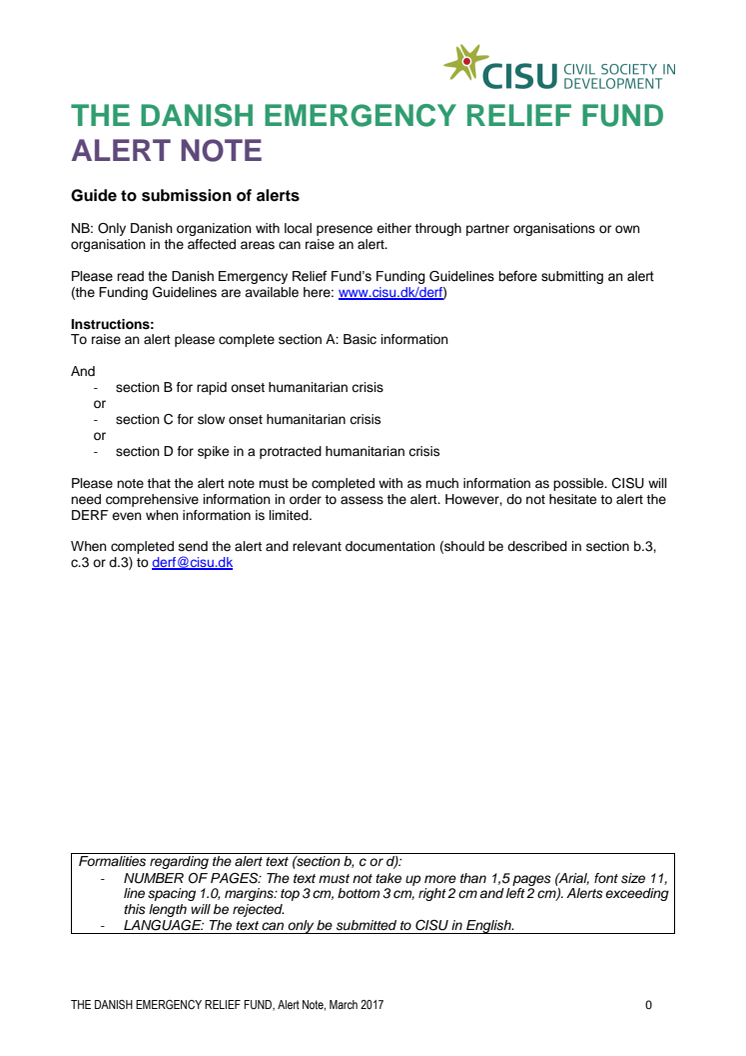 CISU CIVIL SOCIETY IN DEVELOPMENT

THE DANISH EMERGENCY RELIEF FUND
ALERT NOTE

Guide to submission of alerts

NB: Only Danish organization with local presence either through partner organisations or own organisation in the affected areas can raise an alert.

Please read the Danish Emergency Relief Fund's Funding Guidelines before submitting an alert (the Funding Guidelines are available here: www.cisu.dk/derf)

Instructions:
To raise an alert please complete section A: Basic information

And
- section B for rapid onset humanitarian crisis
or
- section C for slow onset humanitarian crisis
or
- section D for spike in a protracted humanitarian crisis

Please note that the alert note must be completed with as much information as possible. CISU will need comprehensive information in order to assess the alert. However, do not hesitate to alert the DERF even when information is limited.

When completed send the alert and relevant documentation (should be described in section b.3, c.3 or d.3) to derf@cisu.dk

Formalities regarding the alert text (section b, c or d):
- NUMBER OF PAGES: The text must not take up more than 1,5 pages (Arial, font size 11, line spacing 1.0, margins: top 3 cm, bottom 3 cm, right 2 cm and left 2 cm). Alerts exceeding this length will be rejected.
- LANGUAGE: The text can only be submitted to CISU in English.

THE DANISH EMERGENCY RELIEF FUND, Alert Note, March 2017 0